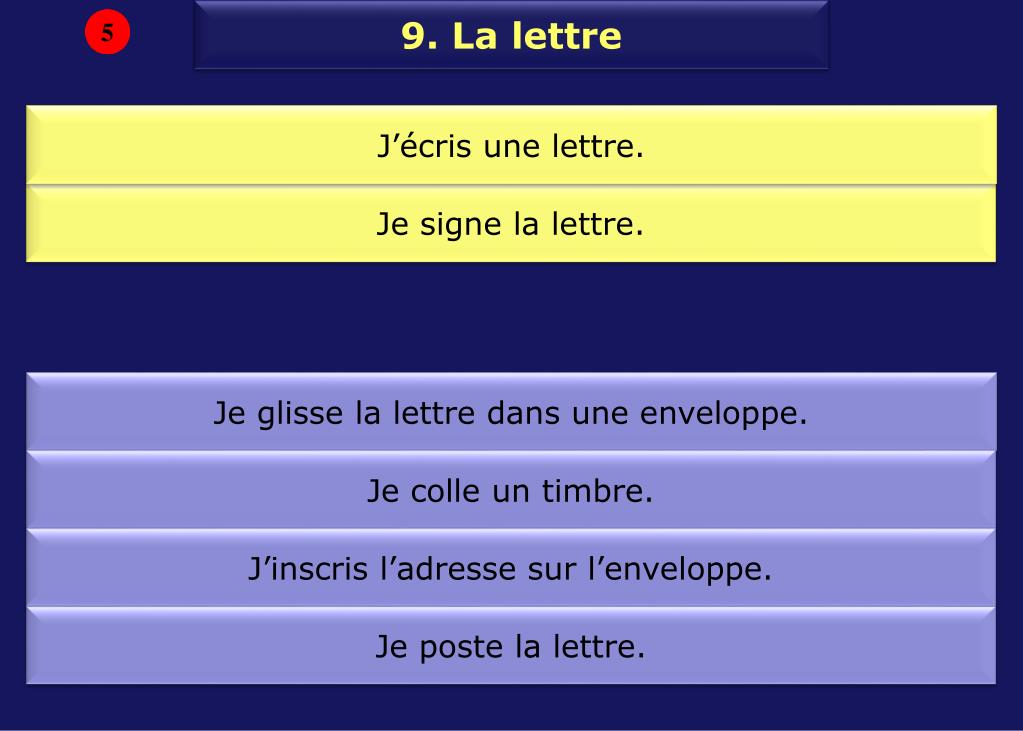 5

9. La lettre

J’écris une lettre.

Je signe la lettre.

Je glisse la lettre dans une enveloppe.

Je colle un timbre.

J’inscris l’adresse sur l’enveloppe.

Je poste la lettre.